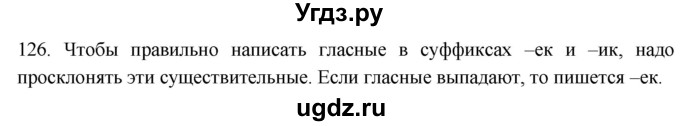 Угдз.ру

126. Чтобы правильно написать гласные в суффиксах –ек и –ик, надо просклонять эти существительные. Если гласные выпадают, то пишется –ек.

ugdz.ru